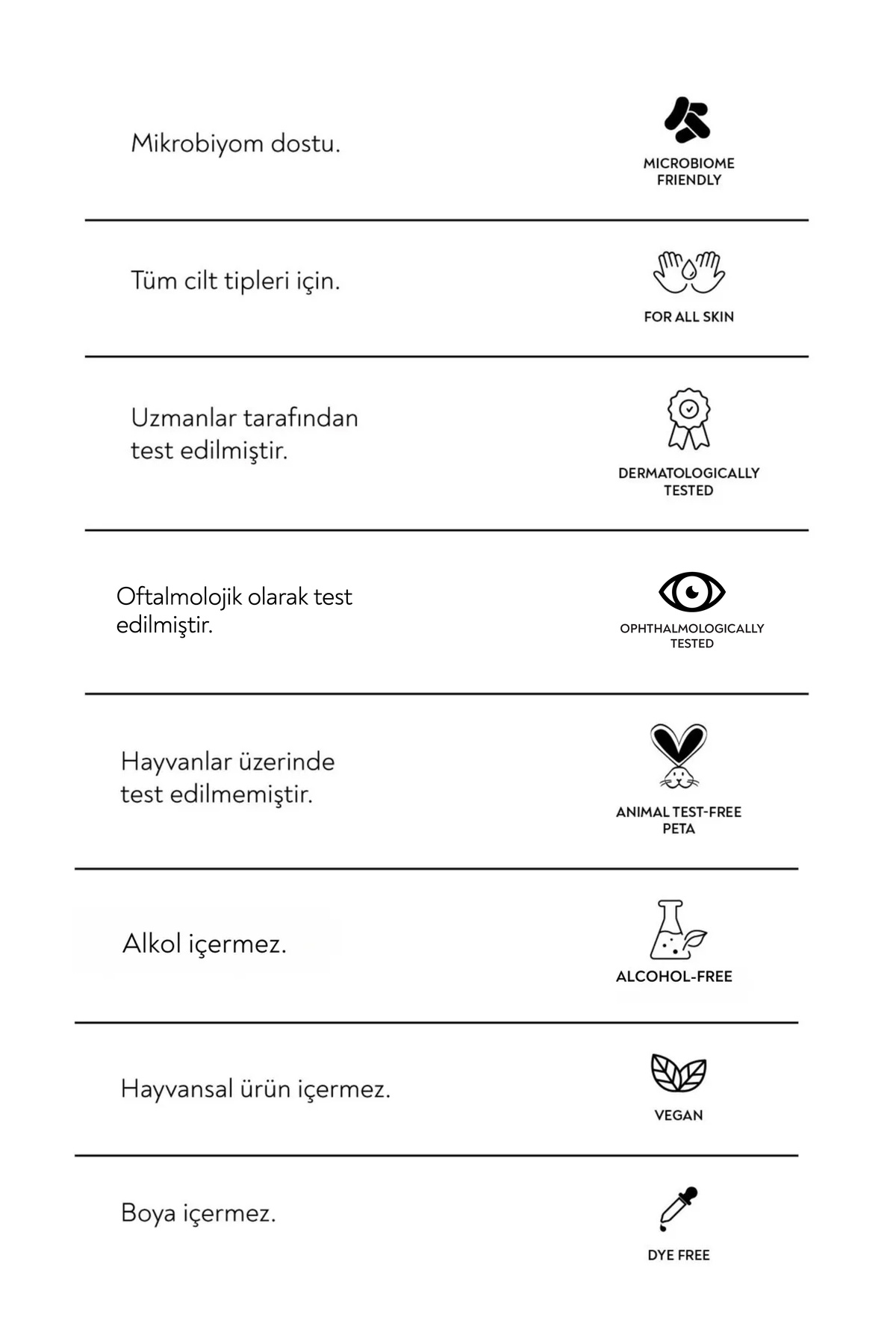 Mikrobiyom dostu.

MICROBIOME FRIENDLY

Tüm cilt tipleri için.

FOR ALL SKIN

Uzmanlar tarafından test edilmiştir.

DERMATOLOGICALLY TESTED

Oftalmolojik olarak test edilmiştir.

OPHTHALMOLOGICALLY TESTED

Hayvanlar üzerinde test edilmemiştir.

ANIMAL TEST-FREE PETA

Alkol içermez.

ALCOHOL-FREE

Hayvansal ürün içermez.

VEGAN

Boya içermez.

DYE FREE